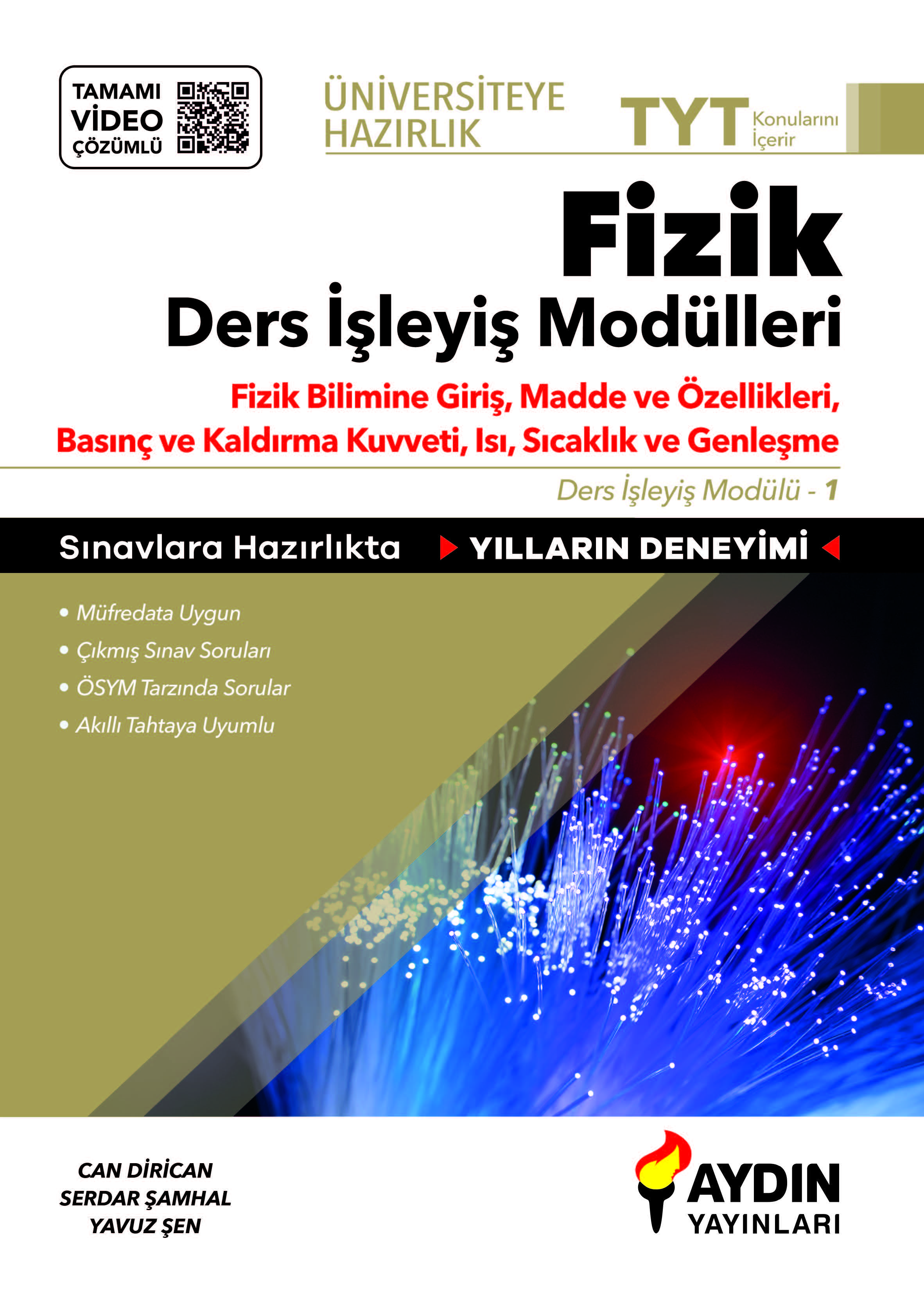 TAMAMI VİDEO ÇÖZÜMLÜ

ÜNİVERSİTEYE HAZIRLIK

TYT Konularını İçerir

Fizik

Ders İşleyiş Modülleri

Fizik Bilimine Giriş, Madde ve Özellikleri, Basınç ve Kaldırma Kuvveti, Isı, Sıcaklık ve Genleşme

Ders İşleyiş Modülü - 1

Sınavlara Hazırlıkta YILLARIN DENEYİMİ

• Müfredata Uygun
• Çıkmış Sınav Soruları
• ÖSYM Tarzında Sorular
• Akıllı Tahtaya Uyumlu

CAN DİRİCAN
SERDAR ŞAMHAL
YAVUZ ŞEN

AYDIN YAYINLARI